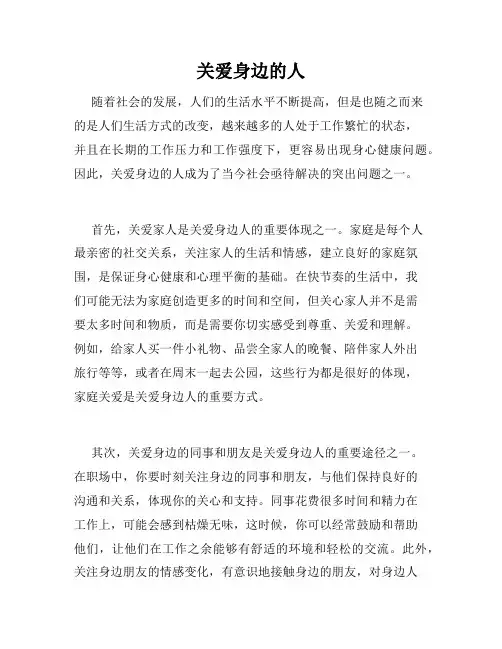 关爱身边的人

随着社会的发展，人们的生活水平不断提高，但是也随之而来的是人们生活方式的改变，越来越多的人处于工作繁忙的状态，并且在长期的工作压力和工作强度下，更容易出现身心健康问题。因此，关爱身边的人成为了当今社会亟待解决的突出问题之一。

首先，关爱家人是关爱身边人的重要体现之一。家庭是每个人最亲密的社交关系，关注家人的生活和情感，建立良好的家庭氛围，是保证身心健康和心理平衡的基础。在快节奏的生活中，我们可能无法为家庭创造更多的时间和空间，但关心家人并不是需要太多时间和物质，而是需要你切实感受到尊重、关爱和理解。例如，给家人买一件小礼物、品尝全家人的晚餐、陪伴家人外出旅行等等，或者在周末一起去公园，这些行为都是很好的体现，家庭关爱是关爱身边人的重要方式。

其次，关爱身边的同事和朋友是关爱身边人的重要途径之一。在职场中，你要时刻关注身边的同事和朋友，与他们保持良好的沟通和关系，体现你的关心和支持。同事花费很多时间和精力在工作上，可能会感到枯燥无味，这时候，你可以经常鼓励和帮助他们，让他们在工作之余能够有舒适的环境和轻松的交流。此外，关注身边朋友的情感变化，有意识地接触身边的朋友，对身边人